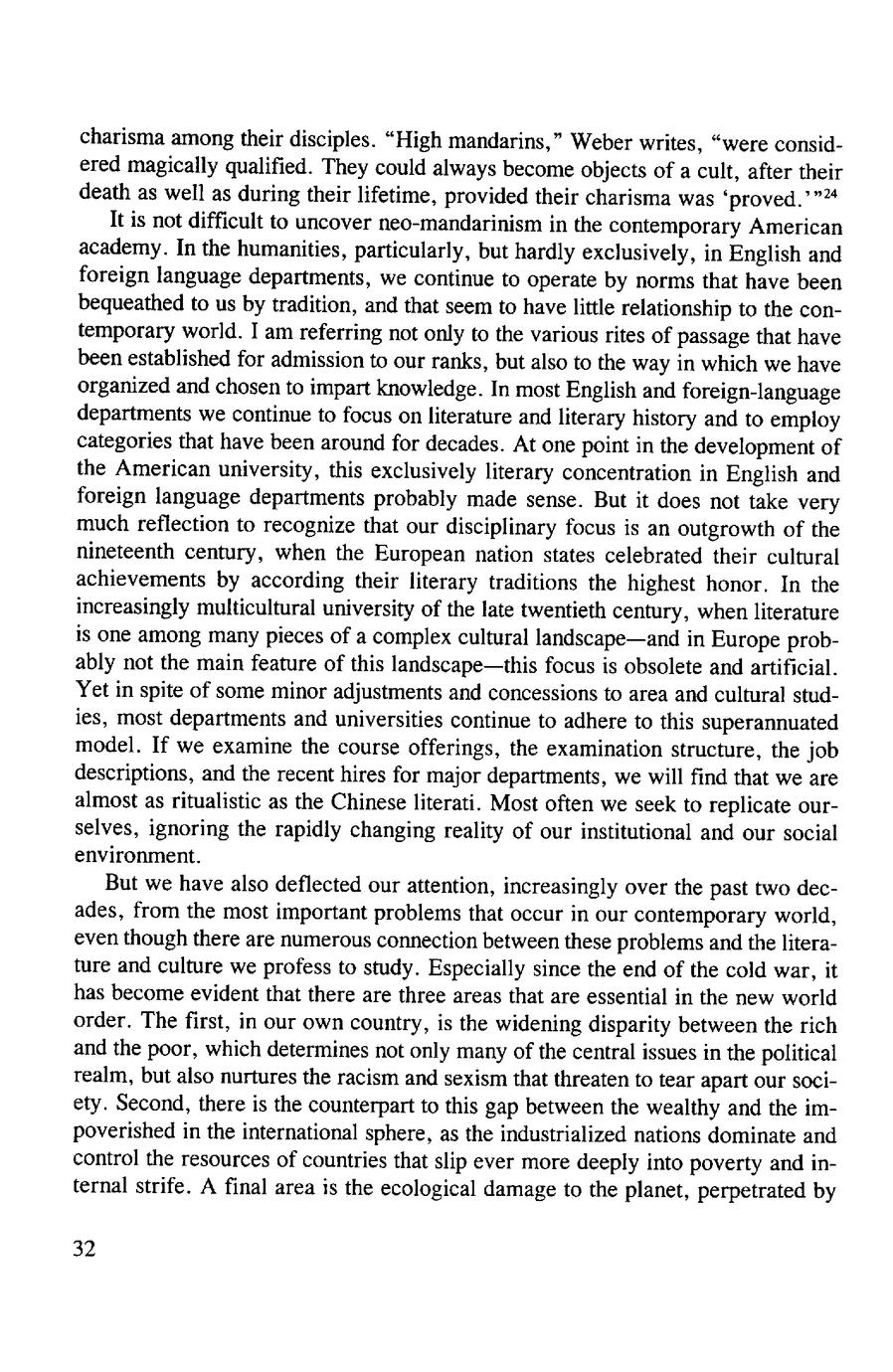 charisma among their disciples. "High mandarins," Weber writes, "were considered magically qualified. They could always become objects of a cult, after their death as well as during their lifetime, provided their charisma was 'proved.'"$^{24}$

It is not difficult to uncover neo-mandarinism in the contemporary American academy. In the humanities, particularly, but hardly exclusively, in English and foreign language departments, we continue to operate by norms that have been bequeathed to us by tradition, and that seem to have little relationship to the contemporary world. I am referring not only to the various rites of passage that have been established for admission to our ranks, but also to the way in which we have organized and chosen to impart knowledge. In most English and foreign-language departments we continue to focus on literature and literary history and to employ categories that have been around for decades. At one point in the development of the American university, this exclusively literary concentration in English and foreign language departments probably made sense. But it does not take very much reflection to recognize that our disciplinary focus is an outgrowth of the nineteenth century, when the European nation states celebrated their cultural achievements by according their literary traditions the highest honor. In the increasingly multicultural university of the late twentieth century, when literature is one among many pieces of a complex cultural landscape—and in Europe probably not the main feature of this landscape—this focus is obsolete and artificial. Yet in spite of some minor adjustments and concessions to area and cultural studies, most departments and universities continue to adhere to this superannuated model. If we examine the course offerings, the examination structure, the job descriptions, and the recent hires for major departments, we will find that we are almost as ritualistic as the Chinese literati. Most often we seek to replicate ourselves, ignoring the rapidly changing reality of our institutional and our social environment.

But we have also deflected our attention, increasingly over the past two decades, from the most important problems that occur in our contemporary world, even though there are numerous connection between these problems and the literature and culture we profess to study. Especially since the end of the cold war, it has become evident that there are three areas that are essential in the new world order. The first, in our own country, is the widening disparity between the rich and the poor, which determines not only many of the central issues in the political realm, but also nurtures the racism and sexism that threaten to tear apart our society. Second, there is the counterpart to this gap between the wealthy and the impoverished in the international sphere, as the industrialized nations dominate and control the resources of countries that slip ever more deeply into poverty and internal strife. A final area is the ecological damage to the planet, perpetrated by

32